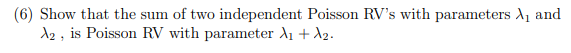 (6) Show that the sum of two independent Poisson RV's with parameters $\lambda_1$ and $\lambda_2$ , is Poisson RV with parameter $\lambda_1 + \lambda_2$.